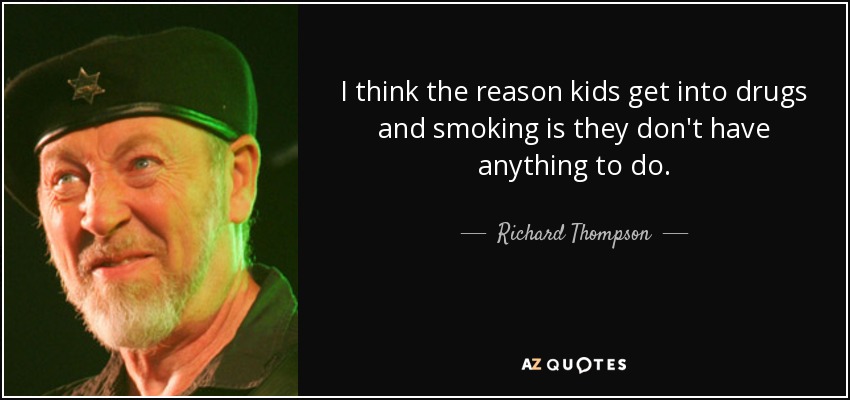 I think the reason kids get into drugs and smoking is they don't have anything to do.

— Richard Thompson —

AZ QUOTES